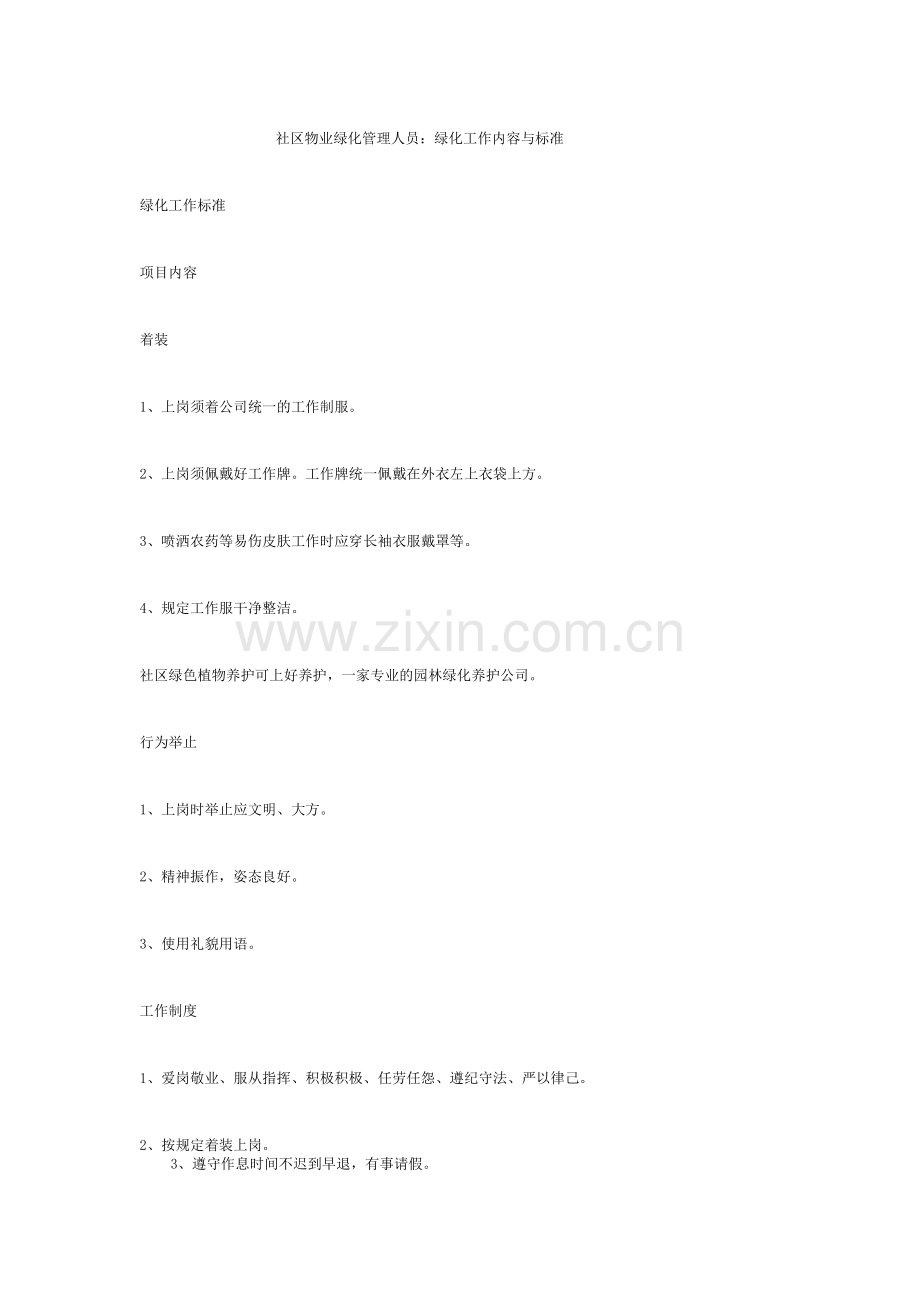 社区物业绿化管理人员：绿化工作内容与标准

绿化工作标准

项目内容

着装

1、上岗须着公司统一的工作制服。

2、上岗须佩戴好工作牌。工作牌统一佩戴在外衣左上衣袋上方。

3、喷洒农药等易伤皮肤工作时应穿长袖衣服戴罩等。

4、规定工作服干净整洁。

社区绿色植物养护可上好养护，一家专业的园林绿化养护公司。

行为举止

1、上岗时举止应文明、大方。

2、精神振作，姿态良好。

3、使用礼貌用语。

工作制度

1、爱岗敬业、服从指挥、积极积极、任劳任怨、遵纪守法、严以律己。

2、按规定着装上岗。

3、遵守作息时间不迟到早退，有事请假。

www.zixin.com.cn